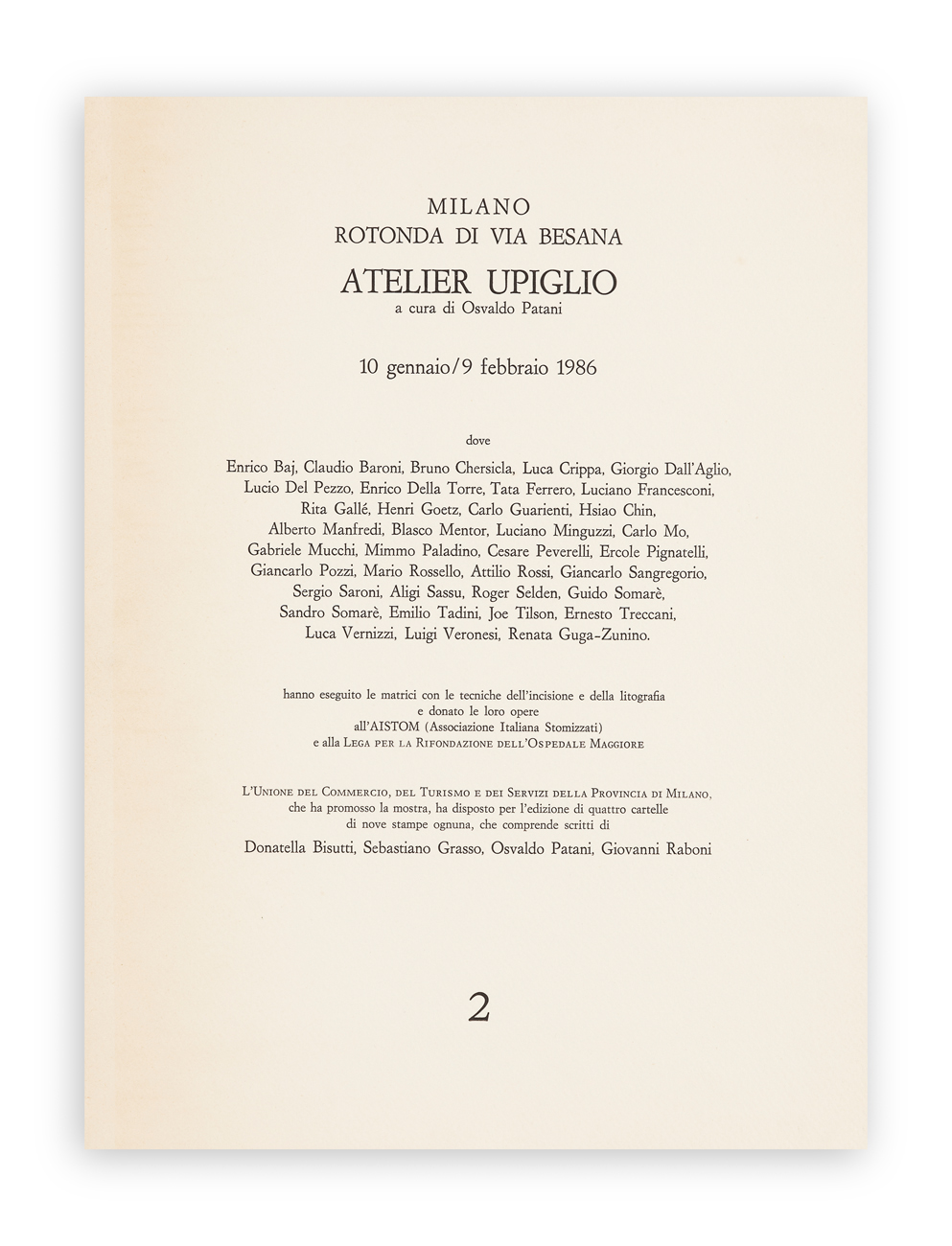 MILANO
ROTONDA DI VIA BESANA

ATELIER UPIGLIO
a cura di Osvaldo Patani

10 gennaio/9 febbraio 1986

dove

Enrico Baj, Claudio Baroni, Bruno Chersicla, Luca Crippa, Giorgio Dall'Aglio, Lucio Del Pezzo, Enrico Della Torre, Tata Ferrero, Luciano Francesconi, Rita Gallé, Henri Goetz, Carlo Guarienti, Hsiao Chin, Alberto Manfredi, Blasco Mentor, Luciano Minguzzi, Carlo Mo, Gabriele Mucchi, Mimmo Paladino, Cesare Peverelli, Ercole Pignatelli, Giancarlo Pozzi, Mario Rossello, Attilio Rossi, Giancarlo Sangregorio, Sergio Saroni, Aligi Sassu, Roger Selden, Guido Somarè, Sandro Somarè, Emilio Tadini, Joe Tilson, Ernesto Treccani, Luca Vernizzi, Luigi Veronesi, Renata Guga-Zunino.

hanno eseguito le matrici con le tecniche dell'incisione e della litografia
e donato le loro opere
all'AISTOM (Associazione Italiana Stomizzati)
e alla Lega per la Rifondazione dell'Ospedale Maggiore

L'Unione del Commercio, del Turismo e dei Servizi della Provincia di Milano,
che ha promosso la mostra, ha disposto per l'edizione di quattro cartelle
di nove stampe ognuna, che comprende scritti di
Donatella Bisutti, Sebastiano Grasso, Osvaldo Patani, Giovanni Raboni

2